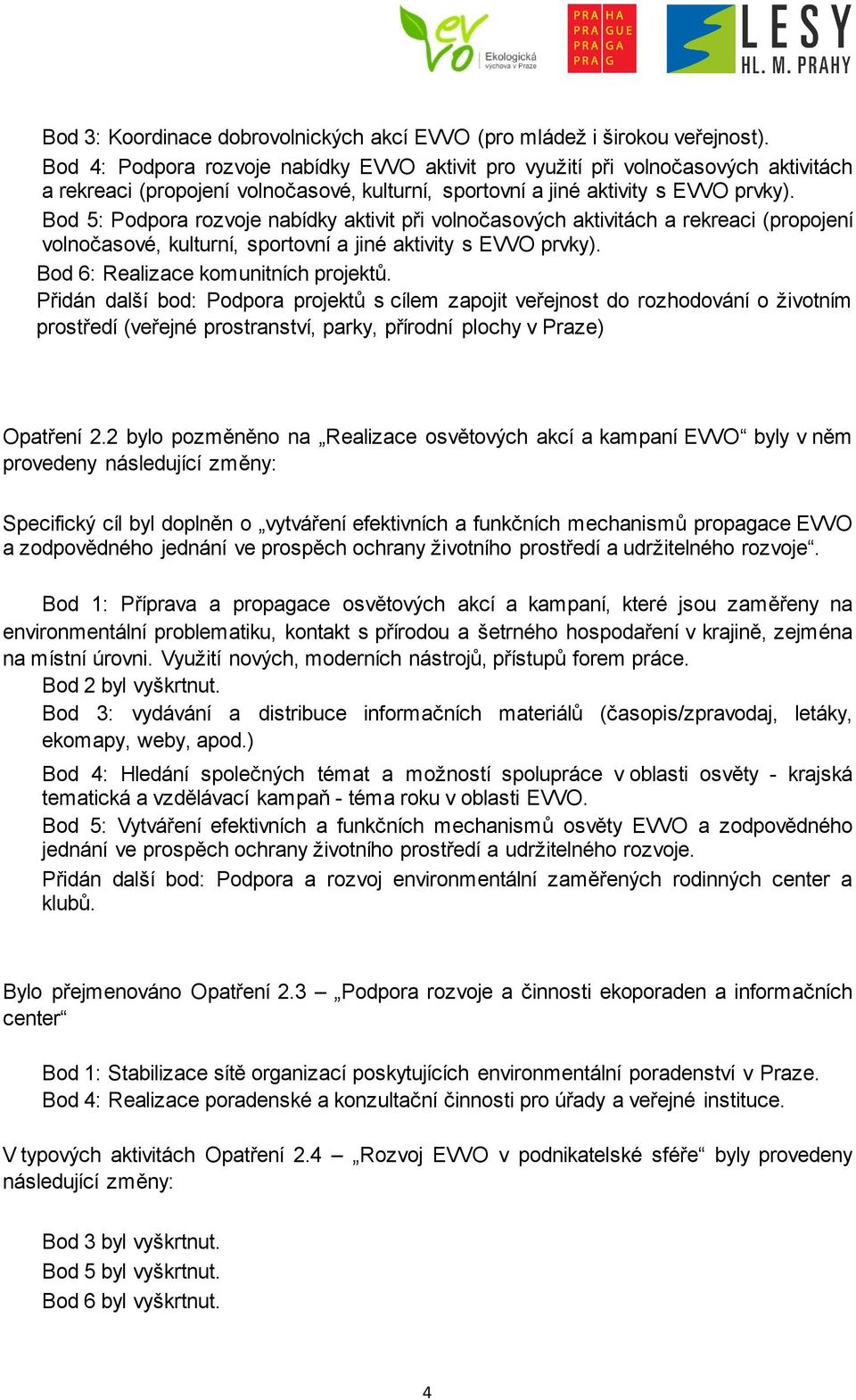 evvo Ekologická výchova v Praze

PRA HA
PRA GUE
PRA GA
PRA G

LESY HL. M. PRAHY

Bod 3: Koordinace dobrovolnických akcí EVVO (pro mládež i širokou veřejnost).
Bod 4: Podpora rozvoje nabídky EVVO aktivit pro využití při volnočasových aktivitách a rekreaci (propojení volnočasové, kulturní, sportovní a jiné aktivity s EVVO prvky).
Bod 5: Podpora rozvoje nabídky aktivit při volnočasových aktivitách a rekreaci (propojení volnočasové, kulturní, sportovní a jiné aktivity s EVVO prvky).
Bod 6: Realizace komunitních projektů.
Přidán další bod: Podpora projektů s cílem zapojit veřejnost do rozhodování o životním prostředí (veřejné prostranství, parky, přírodní plochy v Praze)

Opatření 2.2 bylo pozměněno na „Realizace osvětových akcí a kampaní EVVO“ byly v něm provedeny následující změny:

Specifický cíl byl doplněn o „vytváření efektivních a funkčních mechanismů propagace EVVO a zodpovědného jednání ve prospěch ochrany životního prostředí a udržitelného rozvoje“.

Bod 1: Příprava a propagace osvětových akcí a kampaní, které jsou zaměřeny na environmentální problematiku, kontakt s přírodou a šetrného hospodaření v krajině, zejména na místní úrovni. Využití nových, moderních nástrojů, přístupů forem práce.
Bod 2 byl vyškrtnut.
Bod 3: vydávání a distribuce informačních materiálů (časopis/zpravodaj, letáky, ekomapy, weby, apod.)
Bod 4: Hledání společných témat a možností spolupráce v oblasti osvěty - krajská tematická a vzdělávací kampaň - téma roku v oblasti EVVO.
Bod 5: Vytváření efektivních a funkčních mechanismů osvěty EVVO a zodpovědného jednání ve prospěch ochrany životního prostředí a udržitelného rozvoje.
Přidán další bod: Podpora a rozvoj environmentální zaměřených rodinných center a klubů.

Bylo přejmenováno Opatření 2.3 – „Podpora rozvoje a činnosti ekoporaden a informačních center“

Bod 1: Stabilizace sítě organizací poskytujících environmentální poradenství v Praze.
Bod 4: Realizace poradenské a konzultační činnosti pro úřady a veřejné instituce.

V typových aktivitách Opatření 2.4 – „Rozvoj EVVO v podnikatelské sféře“ byly provedeny následující změny:

Bod 3 byl vyškrtnut.
Bod 5 byl vyškrtnut.
Bod 6 byl vyškrtnut.

4